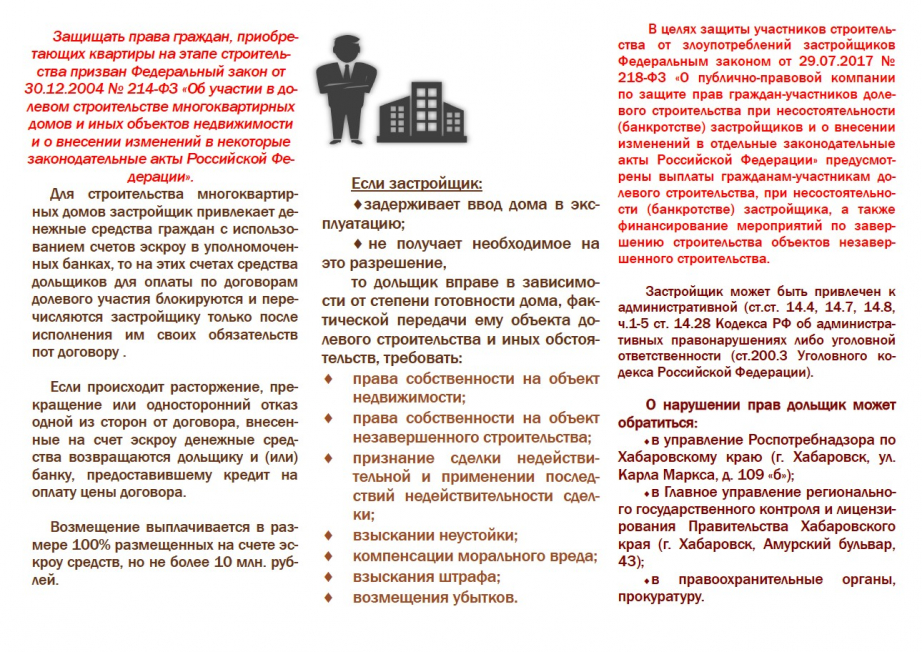 Защищать права граждан, приобретающих квартиры на этапе строительства призван Федеральный закон от 30.12.2004 № 214-ФЗ «Об участии в долевом строительстве многоквартирных домов и иных объектов недвижимости и о внесении изменений в некоторые законодательные акты Российской Федерации».

Для строительства многоквартирных домов застройщик привлекает денежные средства граждан с использованием счетов эскроу в уполномоченных банках, то на этих счетах средства дольщиков для оплаты по договорам долевого участия блокируются и перечисляются застройщику только после исполнения им своих обязательств пот договору .

Если происходит расторжение, прекращение или односторонний отказ одной из сторон от договора, внесенные на счет эскроу денежные средства возвращаются дольщику и (или) банку, предоставившему кредит на оплату цены договора.

Возмещение выплачивается в размере 100% размещенных на счете эскроу средств, но не более 10 млн. рублей.

Если застройщик:
♦задерживает ввод дома в эксплуатацию;
♦ не получает необходимое на это разрешение,
то дольщик вправе в зависимости от степени готовности дома, фактической передачи ему объекта долевого строительства и иных обстоятельств, требовать:
♦ права собственности на объект недвижимости;
♦ права собственности на объект незавершенного строительства;
♦ признание сделки недействительной и применении последствий недействительности сделки;
♦ взыскании неустойки;
♦ компенсации морального вреда;
♦ взыскания штрафа;
♦ возмещения убытков.

В целях защиты участников строительства от злоупотреблений застройщиков Федеральным законом от 29.07.2017 № 218-ФЗ «О публично-правовой компании по защите прав граждан-участников долевого строительства при несостоятельности (банкротстве) застройщиков и о внесении изменений в отдельные законодательные акты Российской Федерации» предусмотрены выплаты гражданам-участникам долевого строительства, при несостоятельности (банкротстве) застройщика, а также финансирование мероприятий по завершению строительства объектов незавершенного строительства.

Застройщик может быть привлечен к административной (ст.ст. 14.4, 14.7, 14.8, ч.1-5 ст. 14.28 Кодекса РФ об административных правонарушениях либо уголовной ответственности (ст.200.3 Уголовного кодекса Российской Федерации).

О нарушении прав дольщик может обратиться:
♦в управление Роспотребнадзора по Хабаровскому краю (г. Хабаровск, ул. Карла Маркса, д. 109 «б»);
♦в Главное управление регионального государственного контроля и лицензирования Правительства Хабаровского края (г. Хабаровск, Амурский бульвар, 43);
♦в правоохранительные органы, прокуратуру.